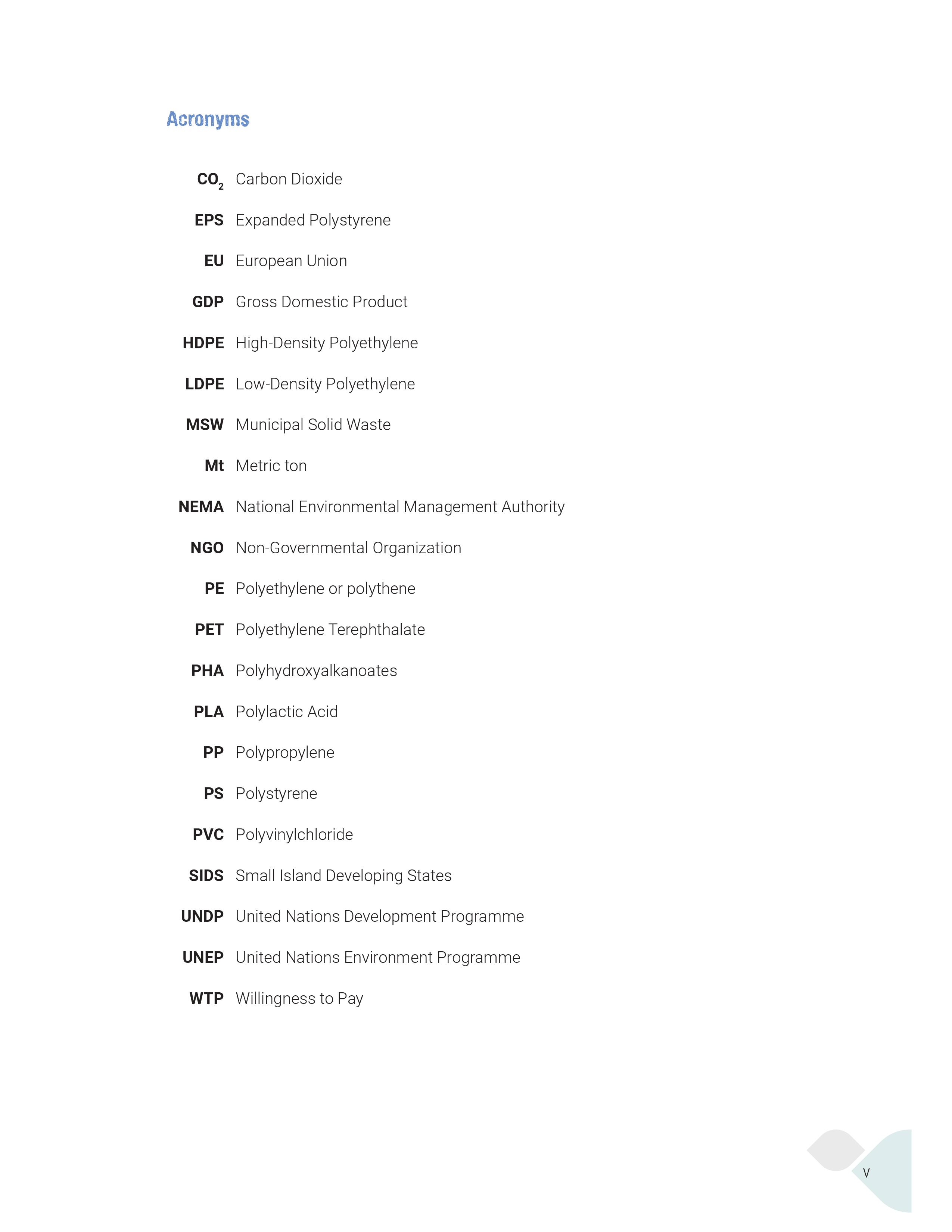 Acronyms

$CO_2$ Carbon Dioxide

EPS Expanded Polystyrene

EU European Union

GDP Gross Domestic Product

HDPE High-Density Polyethylene

LDPE Low-Density Polyethylene

MSW Municipal Solid Waste

Mt Metric ton

NEMA National Environmental Management Authority

NGO Non-Governmental Organization

PE Polyethylene or polythene

PET Polyethylene Terephthalate

PHA Polyhydroxyalkanoates

PLA Polylactic Acid

PP Polypropylene

PS Polystyrene

PVC Polyvinylchloride

SIDS Small Island Developing States

UNDP United Nations Development Programme

UNEP United Nations Environment Programme

WTP Willingness to Pay

V